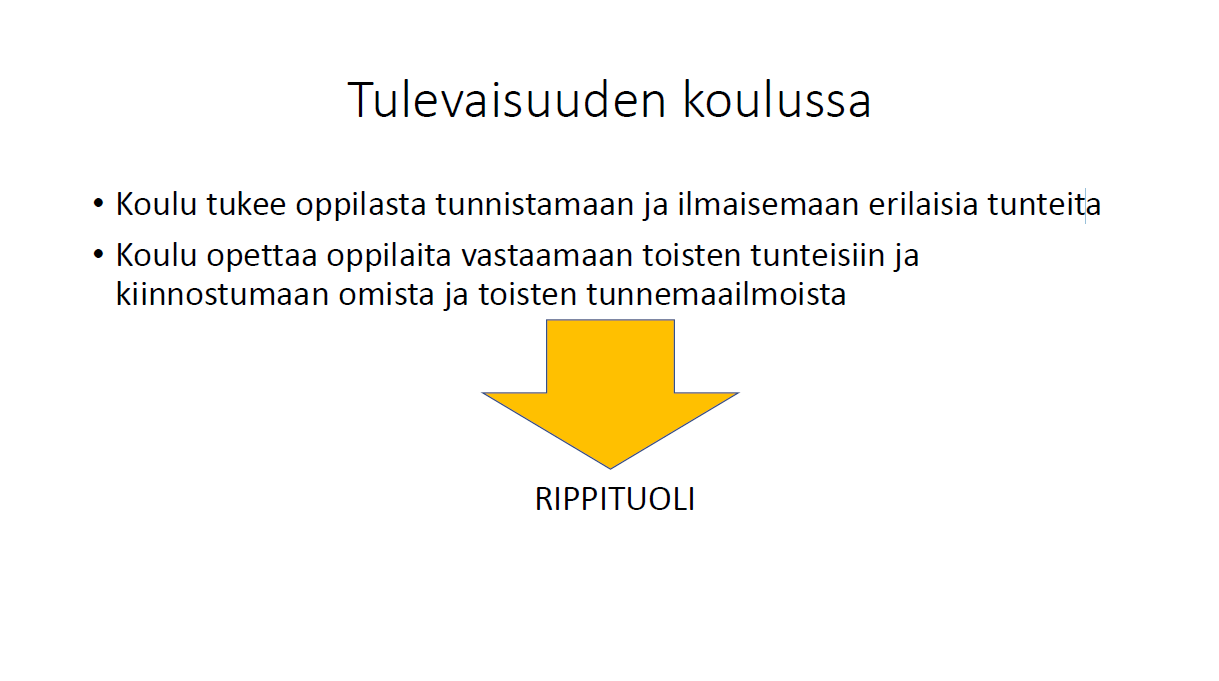 Tulevaisuuden koulussa

• Koulu tukee oppilasta tunnistamaan ja ilmaisemaan erilaisia tunteita
• Koulu opettaa oppilaita vastaamaan toisten tunteisiin ja kiinnostumaan omista ja toisten tunnemaailmoista

RIPPITUOLI